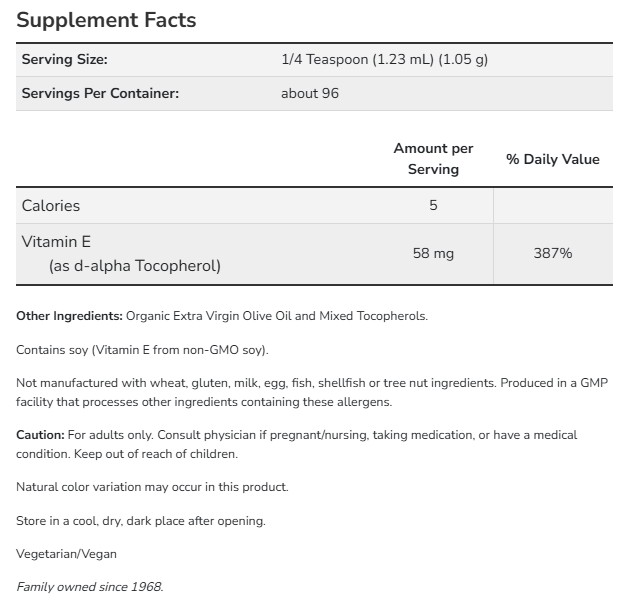 Supplement Facts

| Serving Size: | 1/4 Teaspoon (1.23 mL) (1.05 g) |
|---|---|
| Servings Per Container: | about 96 |

| | Amount per Serving | % Daily Value |
|---|---|---|
| Calories | 5 | |
| Vitamin E (as d-alpha Tocopherol) | 58 mg | 387% |

Other Ingredients: Organic Extra Virgin Olive Oil and Mixed Tocopherols.

Contains soy (Vitamin E from non-GMO soy).

Not manufactured with wheat, gluten, milk, egg, fish, shellfish or tree nut ingredients. Produced in a GMP facility that processes other ingredients containing these allergens.

Caution: For adults only. Consult physician if pregnant/nursing, taking medication, or have a medical condition. Keep out of reach of children.

Natural color variation may occur in this product.

Store in a cool, dry, dark place after opening.

Vegetarian/Vegan

Family owned since 1968.